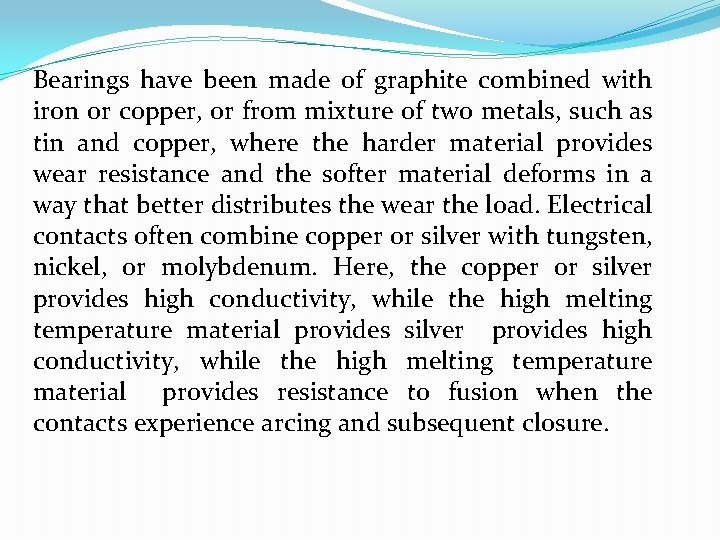 Bearings have been made of graphite combined with iron or copper, or from mixture of two metals, such as tin and copper, where the harder material provides wear resistance and the softer material deforms in a way that better distributes the wear the load. Electrical contacts often combine copper or silver with tungsten, nickel, or molybdenum. Here, the copper or silver provides high conductivity, while the high melting temperature material provides silver provides high conductivity, while the high melting temperature material provides resistance to fusion when the contacts experience arcing and subsequent closure.